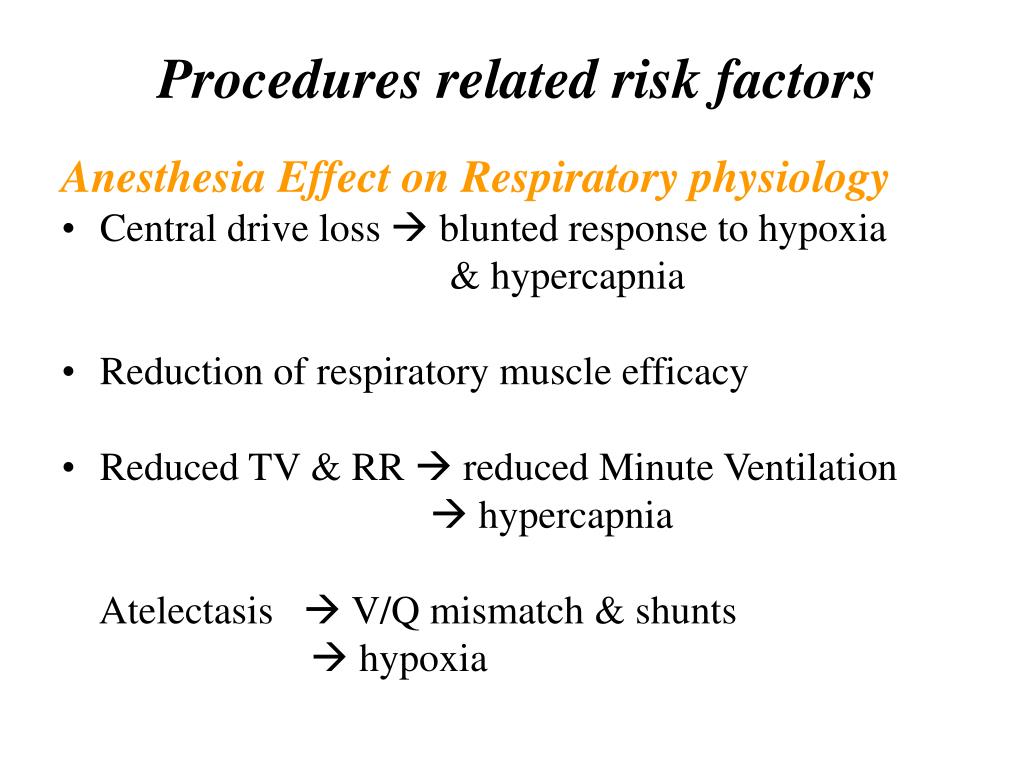 Procedures related risk factors

Anesthesia Effect on Respiratory physiology

• Central drive loss → blunted response to hypoxia & hypercapnia

• Reduction of respiratory muscle efficacy

• Reduced TV & RR → reduced Minute Ventilation → hypercapnia

Atelectasis → V/Q mismatch & shunts → hypoxia